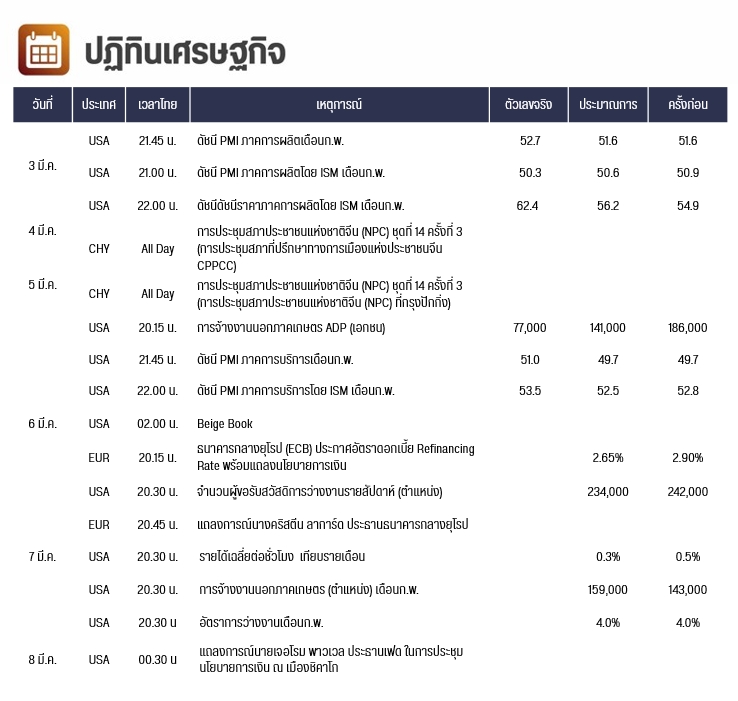 ปฏิทินเศรษฐกิจ

| วันที่ | ประเทศ | เวลาไทย | เหตุการณ์ | ตัวเลขจริง | ประมาณการ | ครั้งก่อน |
|---|---|---|---|---|---|---|
| 3 มี.ค. | USA | 21.45 น. | ดัชนี PMI ภาคการผลิตเดือนก.พ. | 52.7 | 51.6 | 51.6 |
| | USA | 21.00 น. | ดัชนี PMI ภาคการผลิตโดย ISM เดือนก.พ. | 50.3 | 50.6 | 50.9 |
| | USA | 22.00 น. | ดัชนีดัชนีราคาภาคการผลิตโดย ISM เดือนก.พ. | 62.4 | 56.2 | 54.9 |
| 4 มี.ค. | CHY | All Day | การประชุมสภาประชาชนแห่งชาติจีน (NPC) ชุดที่ 14 ครั้งที่ 3 (การประชุมสภาที่ปรึกษาทางการเมืองแห่งประชาชนจีน CPPCC) | | | |
| 5 มี.ค. | CHY | All Day | การประชุมสภาประชาชนแห่งชาติจีน (NPC) ชุดที่ 14 ครั้งที่ 3 (การประชุมสภาประชาชนแห่งชาติจีน (NPC) ที่กรุงปักกิ่ง) | | | |
| | USA | 20.15 น. | การจ้างงานนอกภาคเกษตร ADP (เอกชน) | 77,000 | 141,000 | 186,000 |
| | USA | 21.45 น. | ดัชนี PMI ภาคการบริการเดือนก.พ. | 51.0 | 49.7 | 49.7 |
| | USA | 22.00 น. | ดัชนี PMI ภาคการบริการโดย ISM เดือนก.พ. | 53.5 | 52.5 | 52.8 |
| 6 มี.ค. | USA | 02.00 น. | Beige Book | | | |
| | EUR | 20.15 น. | ธนาคารกลางยุโรป (ECB) ประกาศอัตราดอกเบี้ย Refinancing Rate พร้อมแถลงนโยบายการเงิน | | 2.65% | 2.90% |
| | USA | 20.30 น. | จำนวนผู้ขอรับสวัสดิการว่างงานรายสัปดาห์ (ตำแหน่ง) | | 234,000 | 242,000 |
| | EUR | 20.45 น. | แถลงการณ์นางคริสตีน ลาการ์ด ประธานธนาคารกลางยุโรป | | | |
| 7 มี.ค. | USA | 20.30 น. | รายได้เฉลี่ยต่อชั่วโมง เทียบรายเดือน | | 0.3% | 0.5% |
| | USA | 20.30 น. | การจ้างงานนอกภาคเกษตร (ตำแหน่ง) เดือนก.พ. | | 159,000 | 143,000 |
| | USA | 20.30 น | อัตราการว่างงานเดือนก.พ. | | 4.0% | 4.0% |
| 8 มี.ค. | USA | 00.30 น | แถลงการณ์นายเจอโรม พาวเวล ประธานเฟด ในการประชุมนโยบายการเงิน ณ เมืองชิคาโก | | | |